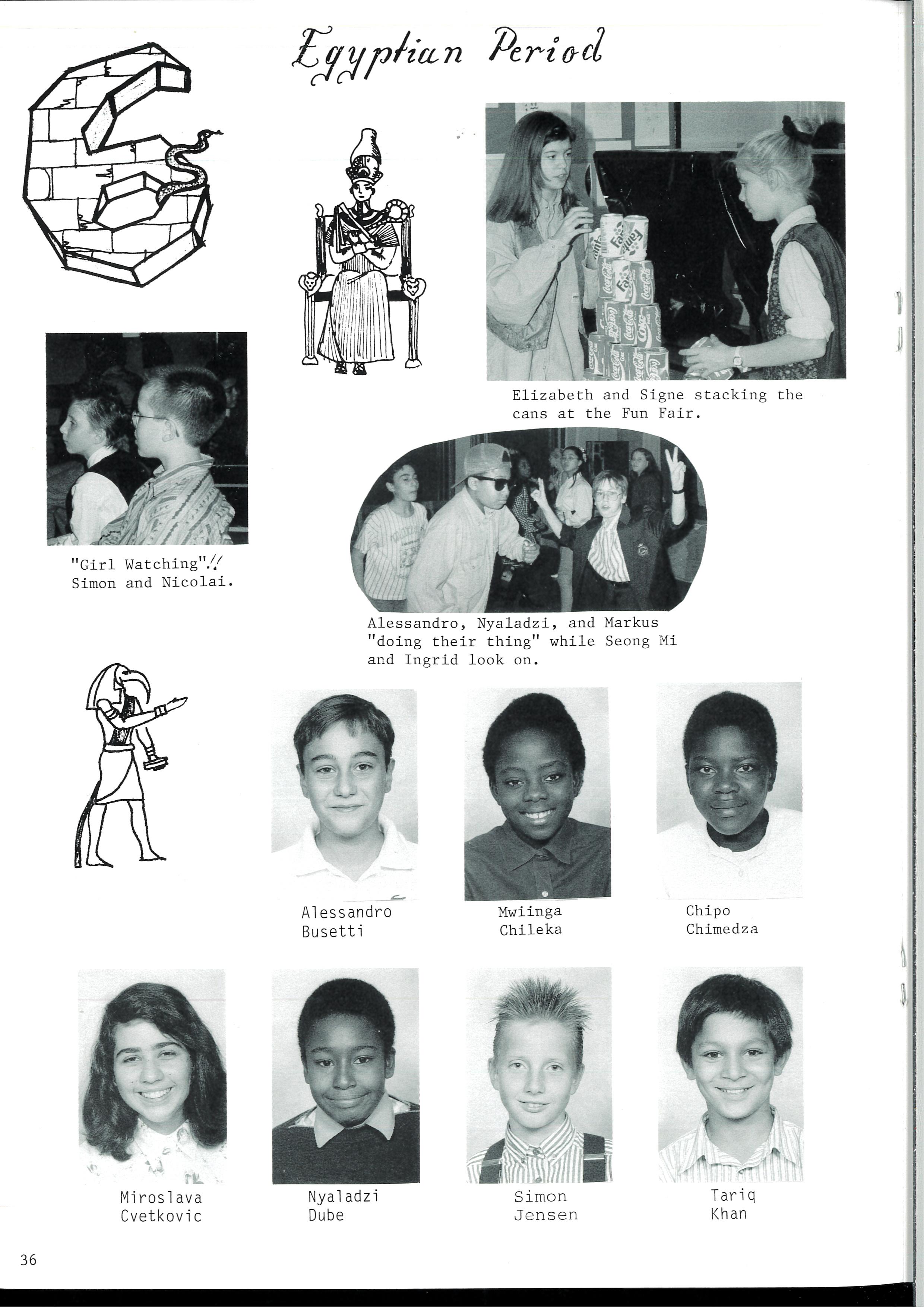 Egyptian Period

Elizabeth and Signe stacking the cans at the Fun Fair.

"Girl Watching"!! Simon and Nicolai.

Alessandro, Nyaladzi, and Markus "doing their thing" while Seong Mi and Ingrid look on.

Alessandro Busetti

Mwiinga Chileka

Chipo Chimedza

Miroslava Cvetkovic

Nyaladzi Dube

Simon Jensen

Tariq Khan

36